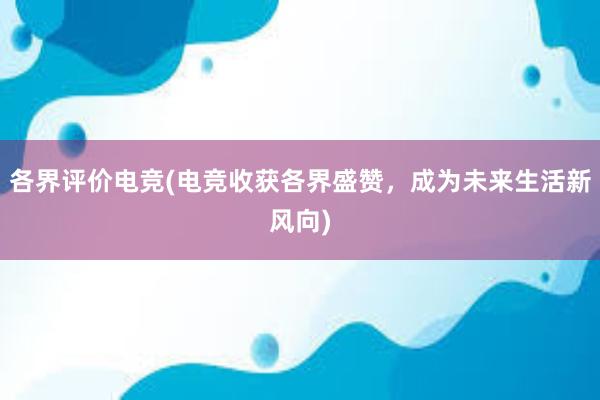 各界评价电竞(电竞收获各界盛赞，成为未来生活新风向)